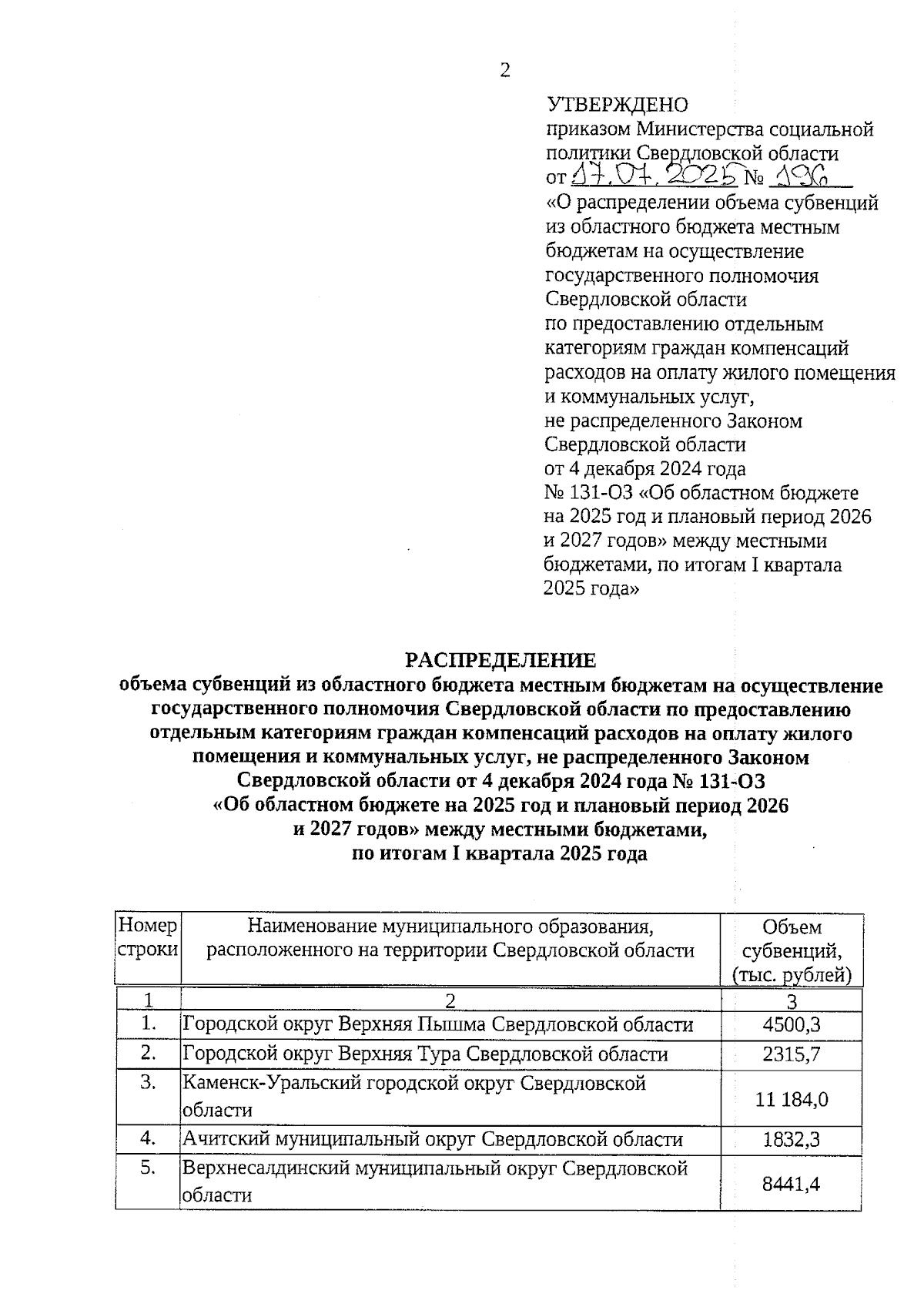 2

УТВЕРЖДЕНО
приказом Министерства социальной политики Свердловской области
от 17.07.2025 № 196
«О распределении объема субвенций из областного бюджета местным бюджетам на осуществление государственного полномочия Свердловской области по предоставлению отдельным категориям граждан компенсаций расходов на оплату жилого помещения и коммунальных услуг, не распределенного Законом Свердловской области от 4 декабря 2024 года № 131-ОЗ «Об областном бюджете на 2025 год и плановый период 2026 и 2027 годов» между местными бюджетами, по итогам I квартала 2025 года»

РАСПРЕДЕЛЕНИЕ
объема субвенций из областного бюджета местным бюджетам на осуществление государственного полномочия Свердловской области по предоставлению отдельным категориям граждан компенсаций расходов на оплату жилого помещения и коммунальных услуг, не распределенного Законом Свердловской области от 4 декабря 2024 года № 131-ОЗ «Об областном бюджете на 2025 год и плановый период 2026 и 2027 годов» между местными бюджетами, по итогам I квартала 2025 года

| Номер строки | Наименование муниципального образования, расположенного на территории Свердловской области | Объем субвенций, (тыс. рублей) |
|---|---|---|
| 1 | 2 | 3 |
| 1. | Городской округ Верхняя Пышма Свердловской области | 4500,3 |
| 2. | Городской округ Верхняя Тура Свердловской области | 2315,7 |
| 3. | Каменск-Уральский городской округ Свердловской области | 11 184,0 |
| 4. | Ачитский муниципальный округ Свердловской области | 1832,3 |
| 5. | Верхнесалдинский муниципальный округ Свердловской области | 8441,4 |